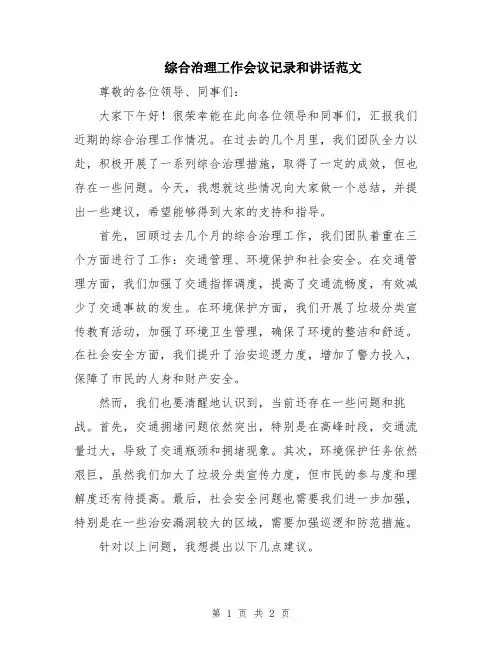 综合治理工作会议记录和讲话范文

尊敬的各位领导、同事们：

大家下午好！很荣幸能在此向各位领导和同事们，汇报我们近期的综合治理工作情况。在过去的几个月里，我们团队全力以赴，积极开展了一系列综合治理措施，取得了一定的成效，但也存在一些问题。今天，我想就这些情况向大家做一个总结，并提出一些建议，希望能够得到大家的支持和指导。

首先，回顾过去几个月的综合治理工作，我们团队着重在三个方面进行了工作：交通管理、环境保护和社会安全。在交通管理方面，我们加强了交通指挥调度，提高了交通流畅度，有效减少了交通事故的发生。在环境保护方面，我们开展了垃圾分类宣传教育活动，加强了环境卫生管理，确保了环境的整洁和舒适。在社会安全方面，我们提升了治安巡逻力度，增加了警力投入，保障了市民的人身和财产安全。

然而，我们也要清醒地认识到，当前还存在一些问题和挑战。首先，交通拥堵问题依然突出，特别是在高峰时段，交通流量过大，导致了交通瓶颈和拥堵现象。其次，环境保护任务依然艰巨，虽然我们加大了垃圾分类宣传力度，但市民的参与度和理解度还有待提高。最后，社会安全问题也需要我们进一步加强，特别是在一些治安漏洞较大的区域，需要加强巡逻和防范措施。

针对以上问题，我想提出以下几点建议。

第 1 页 共 2 页